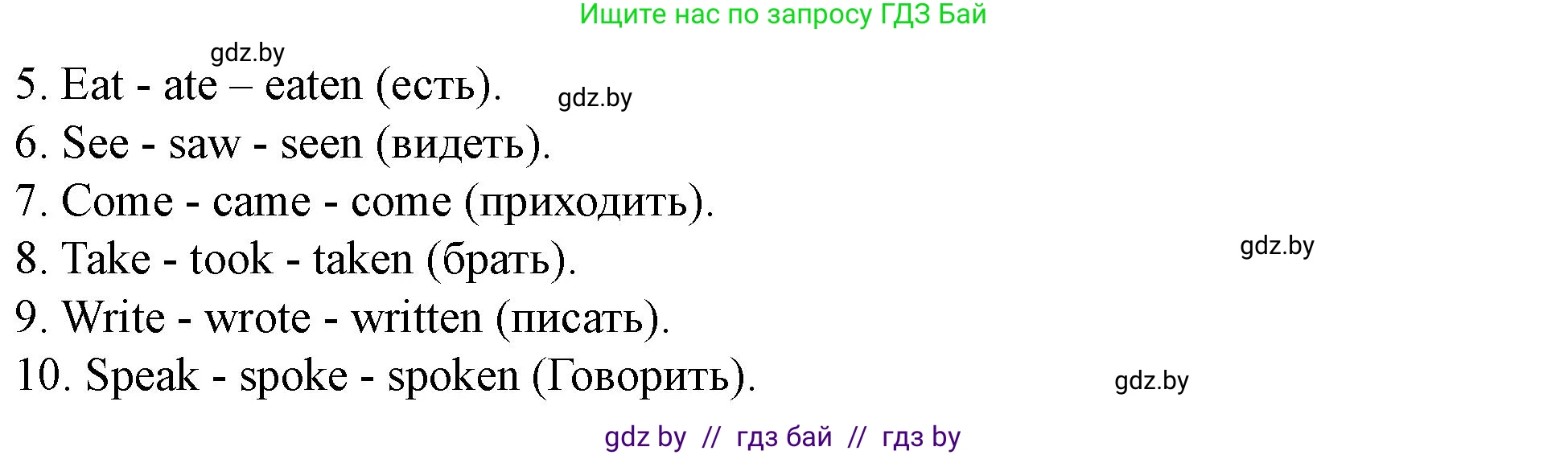 Ищите нас по запросу ГДЗ Бай

gdz.by

5. Eat - ate – eaten (есть).

gdz.by

6. See - saw - seen (видеть).

7. Come - came - come (приходить).

8. Take - took - taken (брать).

gdz.by

9. Write - wrote - written (писать).

10. Speak - spoke - spoken (Говорить).

gdz.by

gdz by // гдз бай // гдз by